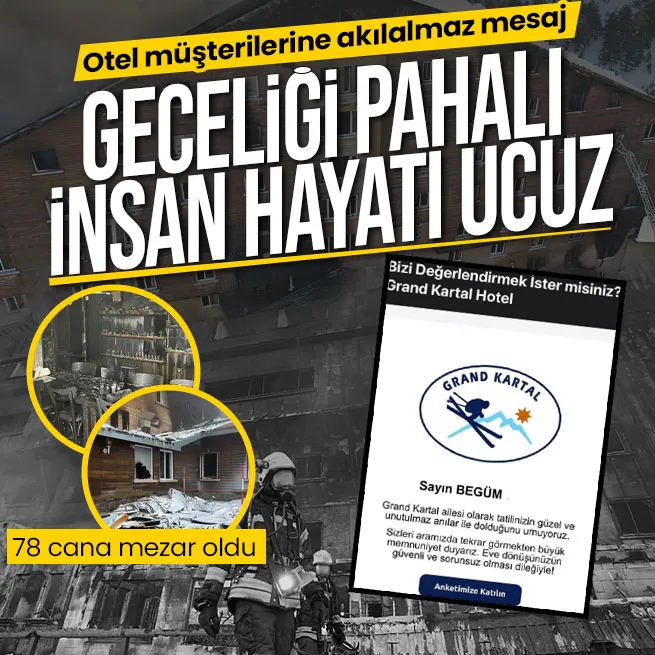 Otel müşterilerine akılalmaz mesaj

GECELİĞİ PAHALI
İNSAN HAYATI UCUZ

78 cana mezar oldu

Bizi Değerlendirmek İster misiniz?
Grand Kartal Hotel

GRAND KARTAL

Sayın BEGÜM

Grand Kartal ailesi olarak tatilinizin güzel ve unutulmaz anılar ile dolduğunu umuyoruz.

Sizleri aramızda tekrar görmekten büyük memnuniyet duyarız. Eve dönüşünüzün güvenli ve sorunsuz olması dileğiyle!

Anketimize Katılın